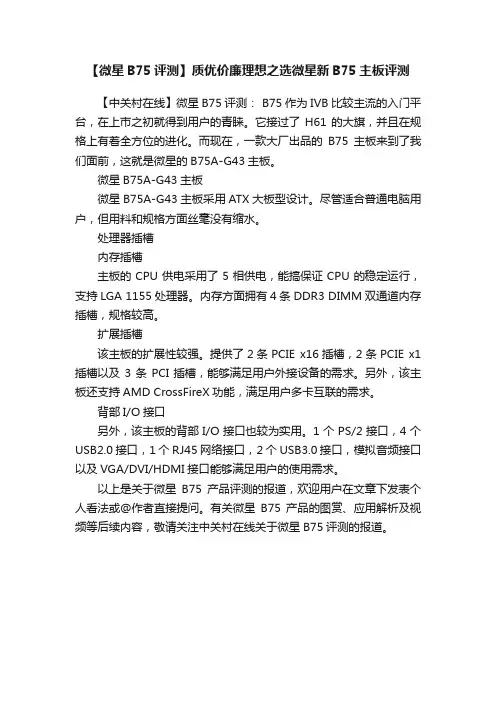 【微星 B75 评测】质优价廉理想之选微星新 B75 主板评测

【中关村在线】微星 B75 评测： B75 作为 IVB 比较主流的入门平台，在上市之初就得到用户的青睐。它接过了 H61 的大旗，并且在规格上有着全方位的进化。而现在，一款大厂出品的 B75 主板来到了我们面前，这就是微星的 B75A-G43 主板。

微星 B75A-G43 主板

微星 B75A-G43 主板采用 ATX 大板型设计。尽管适合普通电脑用户，但用料和规格方面丝毫没有缩水。

处理器插槽

内存插槽

主板的 CPU 供电采用了 5 相供电，能搞保证 CPU 的稳定运行，支持 LGA 1155 处理器。内存方面拥有 4 条 DDR3 DIMM 双通道内存插槽，规格较高。

扩展插槽

该主板的扩展性较强。提供了 2 条 PCIE x16 插槽，2 条 PCIE x1 插槽以及 3 条 PCI 插槽，能够满足用户外接设备的需求。另外，该主板还支持 AMD CrossFireX 功能，满足用户多卡互联的需求。

背部 I/O 接口

另外，该主板的背部 I/O 接口也较为实用。1 个 PS/2 接口，4 个 USB2.0 接口，1 个 RJ45 网络接口，2 个 USB3.0 接口，模拟音频接口以及 VGA/DVI/HDMI 接口能够满足用户的使用需求。

以上是关于微星 B75 产品评测的报道，欢迎用户在文章下发表个人看法或@作者直接提问。有关微星 B75 产品的图赏、应用解析及视频等后续内容，敬请关注中关村在线关于微星 B75 评测的报道。